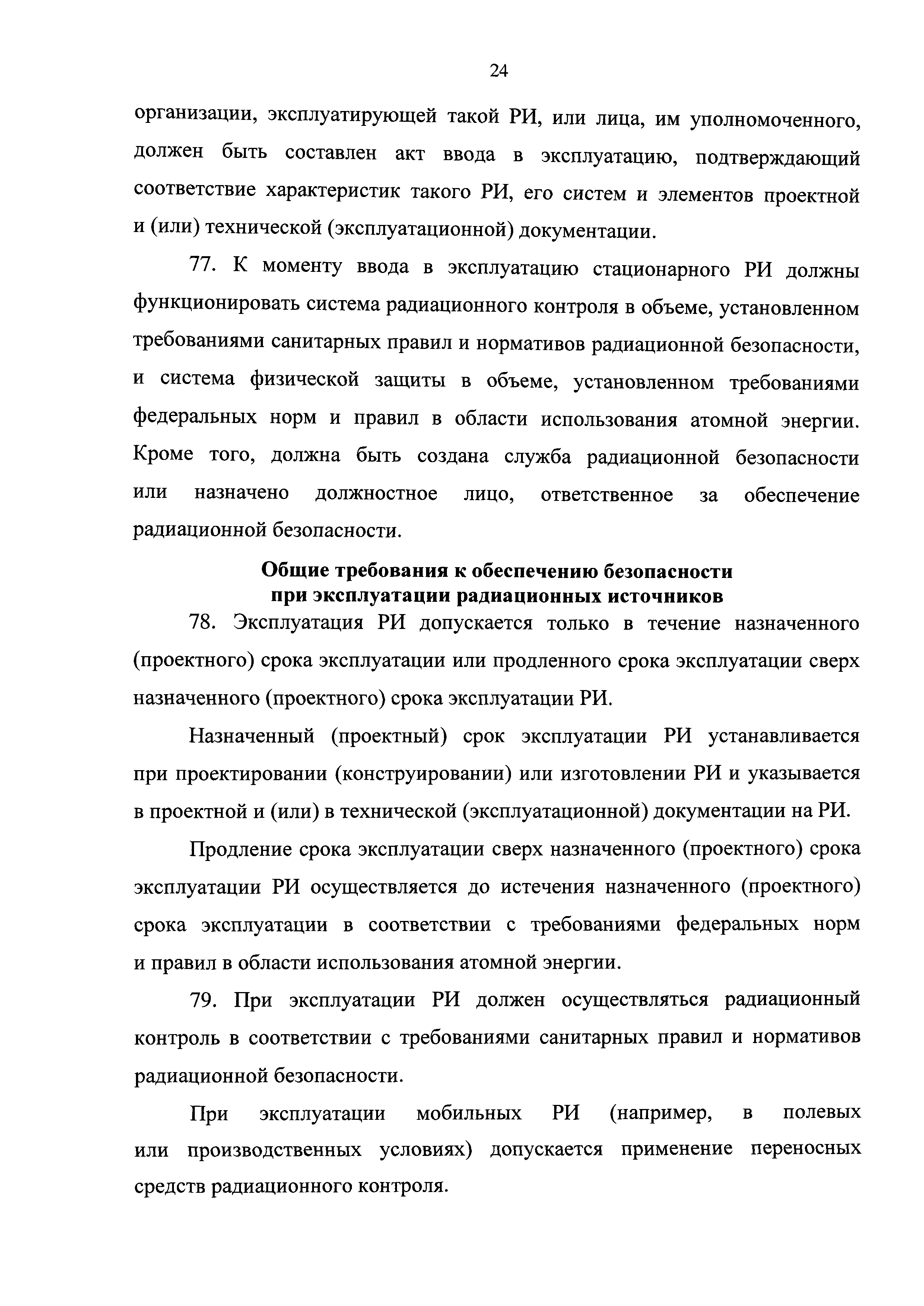 24

организации, эксплуатирующей такой РИ, или лица, им уполномоченного, должен быть составлен акт ввода в эксплуатацию, подтверждающий соответствие характеристик такого РИ, его систем и элементов проектной и (или) технической (эксплуатационной) документации.

77. К моменту ввода в эксплуатацию стационарного РИ должны функционировать система радиационного контроля в объеме, установленном требованиями санитарных правил и нормативов радиационной безопасности, и система физической защиты в объеме, установленном требованиями федеральных норм и правил в области использования атомной энергии. Кроме того, должна быть создана служба радиационной безопасности или назначено должностное лицо, ответственное за обеспечение радиационной безопасности.

Общие требования к обеспечению безопасности при эксплуатации радиационных источников

78. Эксплуатация РИ допускается только в течение назначенного (проектного) срока эксплуатации или продленного срока эксплуатации сверх назначенного (проектного) срока эксплуатации РИ.

Назначенный (проектный) срок эксплуатации РИ устанавливается при проектировании (конструировании) или изготовлении РИ и указывается в проектной и (или) в технической (эксплуатационной) документации на РИ.

Продление срока эксплуатации сверх назначенного (проектного) срока эксплуатации РИ осуществляется до истечения назначенного (проектного) срока эксплуатации в соответствии с требованиями федеральных норм и правил в области использования атомной энергии.

79. При эксплуатации РИ должен осуществляться радиационный контроль в соответствии с требованиями санитарных правил и нормативов радиационной безопасности.

При эксплуатации мобильных РИ (например, в полевых или производственных условиях) допускается применение переносных средств радиационного контроля.